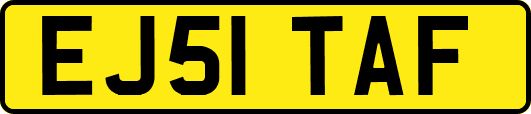 EJ51 TAF